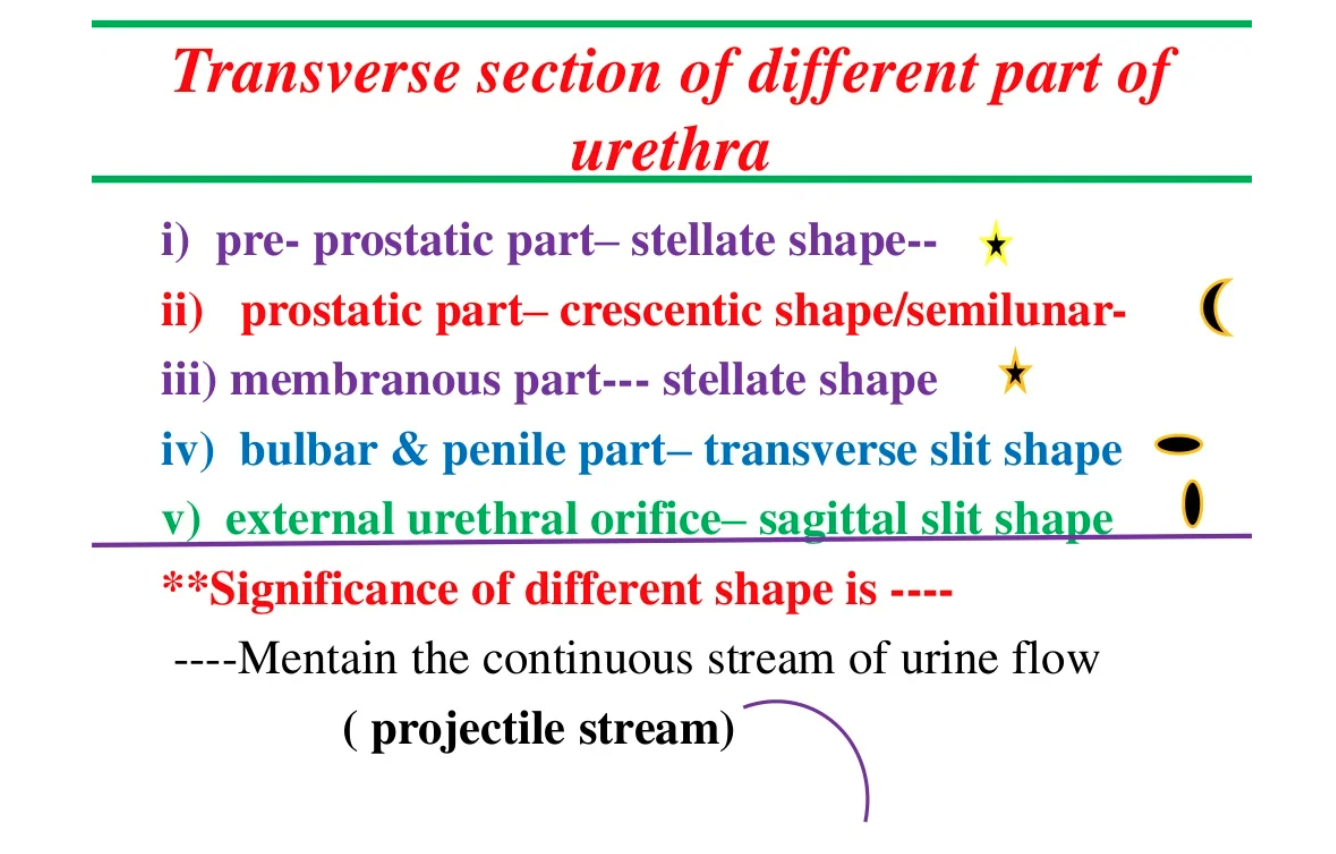 Transverse section of different part of urethra

i) pre- prostatic part– stellate shape--

ii) prostatic part– crescentic shape/semilunar-

iii) membranous part--- stellate shape

iv) bulbar & penile part– transverse slit shape

v) external urethral orifice– sagittal slit shape

**Significance of different shape is ----

----Mentain the continuous stream of urine flow ( projectile stream)